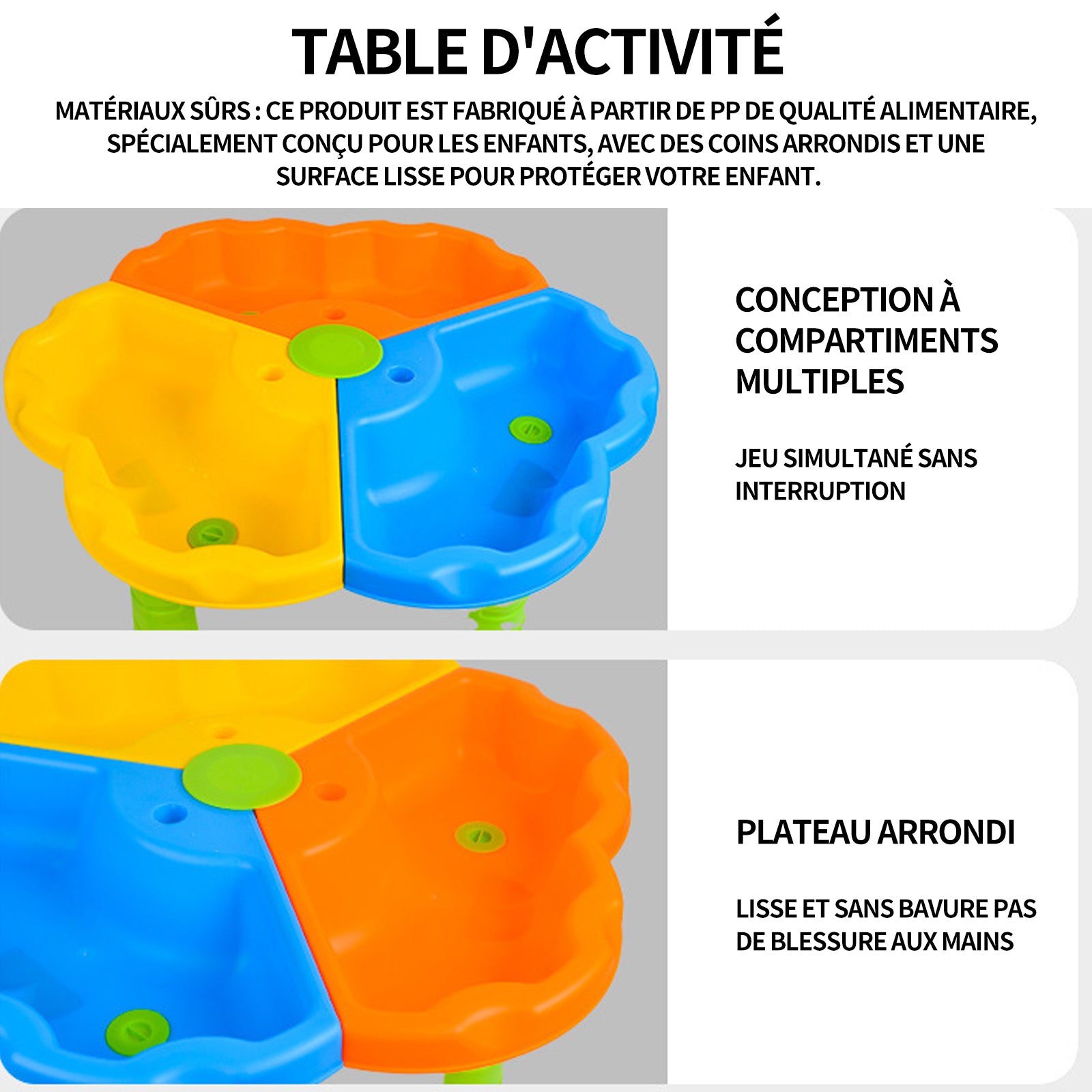 TABLE D'ACTIVITÉ

MATÉRIAUX SÛRS : CE PRODUIT EST FABRIQUÉ À PARTIR DE PP DE QUALITÉ ALIMENTAIRE, SPÉCIALEMENT CONÇU POUR LES ENFANTS, AVEC DES COINS ARRONDIS ET UNE SURFACE LISSE POUR PROTÉGER VOTRE ENFANT.

CONCEPTION À COMPARTIMENTS MULTIPLES

JEU SIMULTANÉ SANS INTERRUPTION

PLATEAU ARRONDI

LISSE ET SANS BAVURE PAS DE BLESSURE AUX MAINS